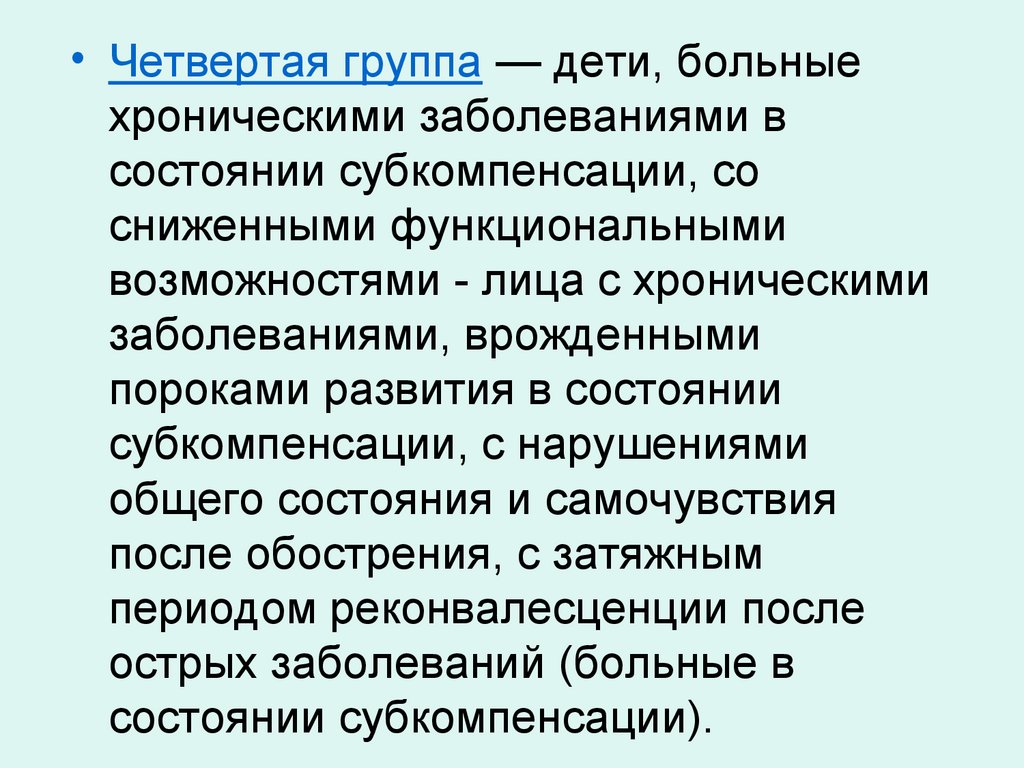 • Четвертая группа — дети, больные хроническими заболеваниями в состоянии субкомпенсации, со сниженными функциональными возможностями - лица с хроническими заболеваниями, врожденными пороками развития в состоянии субкомпенсации, с нарушениями общего состояния и самочувствия после обострения, с затяжным периодом реконвалесценции после острых заболеваний (больные в состоянии субкомпенсации).